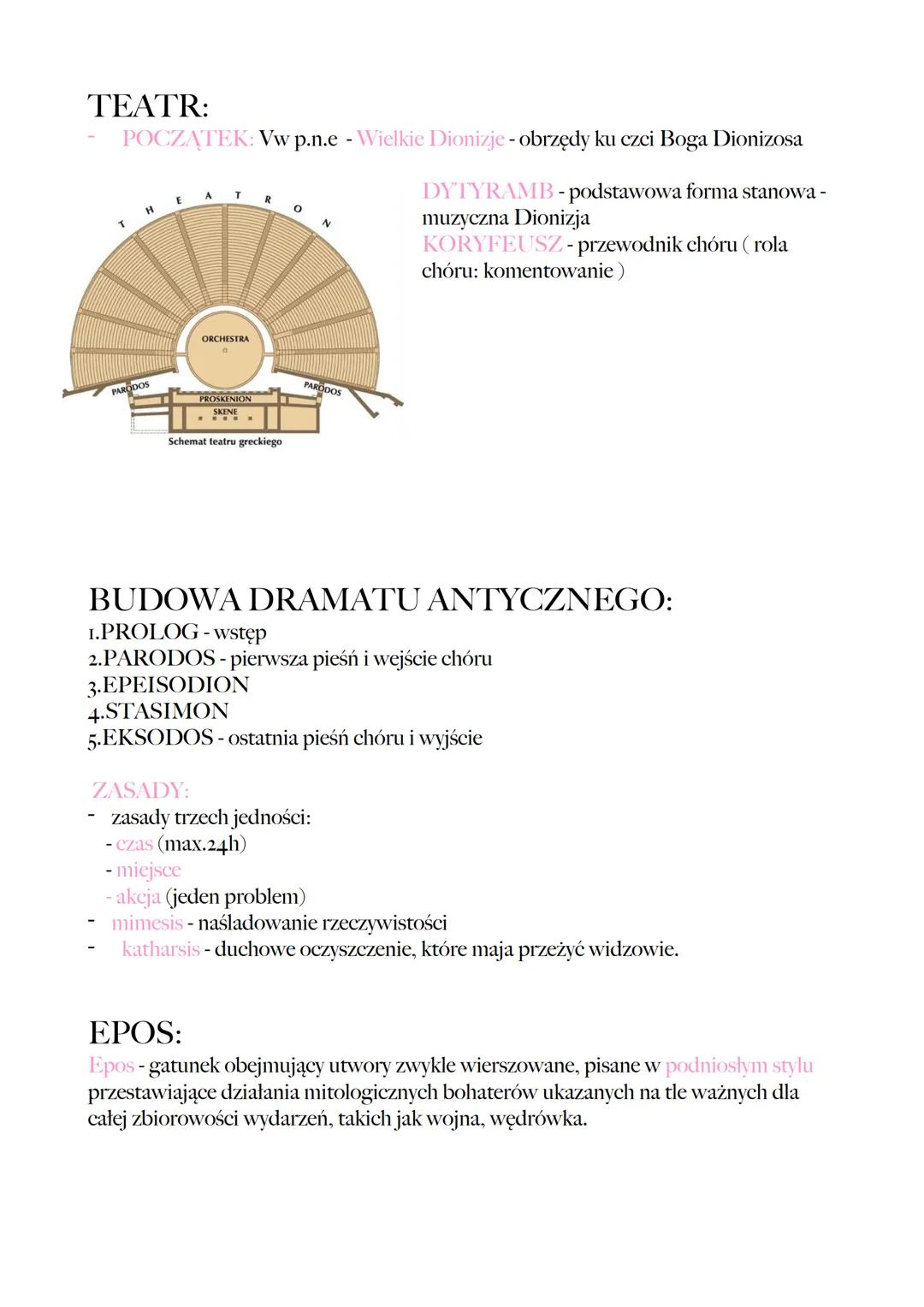 TEATR:
- POCZĄTEK: Vw p.n.e - Wielkie Dionizje - obrzędy ku czci Boga Dionizosa

THEATRON

ORCHESTRA

PARODOS

PARODOS

PROSKENION

SKENE

Schemat teatru greckiego

DYTYRAMB - podstawowa forma stanowa - muzyczna Dionizja
KORYFEUSZ - przewodnik chóru ( rola chóru: komentowanie )

BUDOWA DRAMATU ANTYCZNEGO:
1.PROLOG - wstęp
2.PARODOS - pierwsza pieśń i wejście chóru
3.EPEISODION
4.STASIMON
5.EKSODOS - ostatnia pieśń chóru i wyjście

ZASADY:
- zasady trzech jedności:
- czas (max.24h)
- miejsce
- akcja (jeden problem)
- mimesis - naśladowanie rzeczywistości
- katharsis - duchowe oczyszczenie, które maja przeżyć widzowie.

EPOS:
Epos - gatunek obejmujący utwory zwykle wierszowane, pisane w podniosłym stylu przestawiające działania mitologicznych bohaterów ukazanych na tle ważnych dla całej zbiorowości wydarzeń, takich jak wojna, wędrówka.